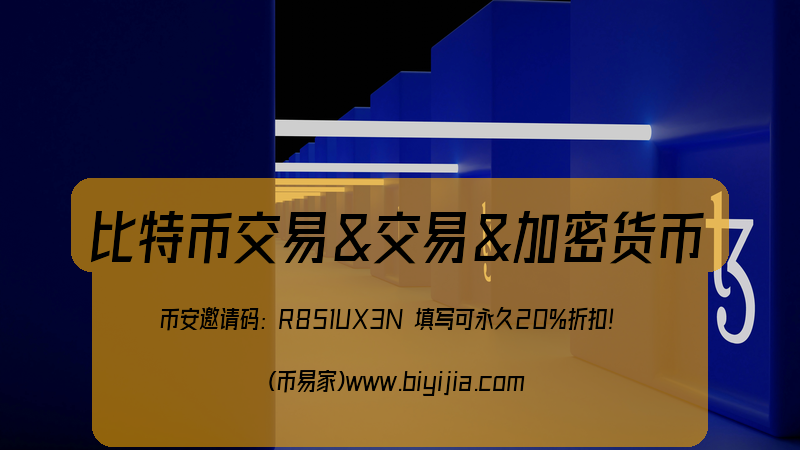 比特币交易&交易&加密货币

币安邀请码: R851UX3N 填写可永久20%折扣!

(币易家)www.biyijia.com